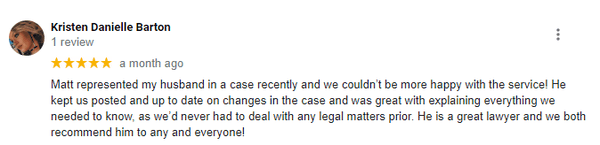 Kristen Danielle Barton
1 review

★★★★★ a month ago

Matt represented my husband in a case recently and we couldn't be more happy with the service! He kept us posted and up to date on changes in the case and was great with explaining everything we needed to know, as we'd never had to deal with any legal matters prior. He is a great lawyer and we both recommend him to any and everyone!